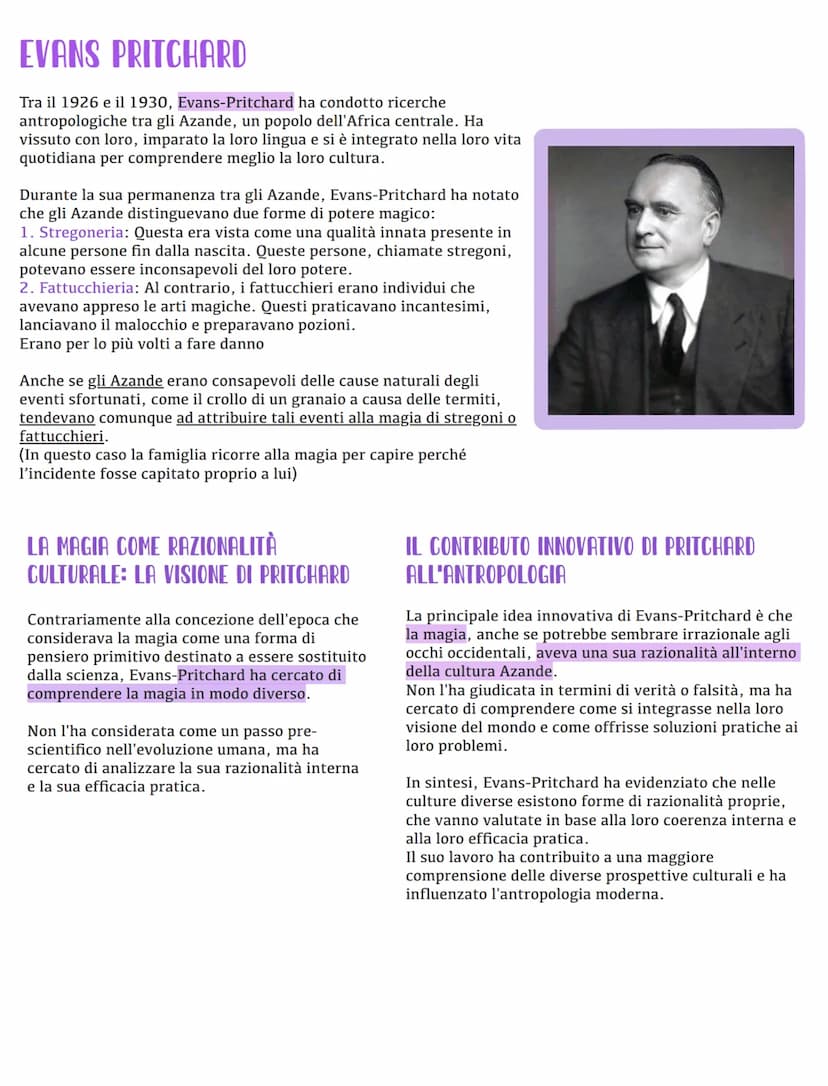 EVANS PRITCHARD

Tra il 1926 e il 1930, Evans-Pritchard ha condotto ricerche antropologiche tra gli Azande, un popolo dell'Africa centrale. Ha vissuto con loro, imparato la loro lingua e si è integrato nella loro vita quotidiana per comprendere meglio la loro cultura.

Durante la sua permanenza tra gli Azande, Evans-Pritchard ha notato che gli Azande distinguevano due forme di potere magico:
1. Stregoneria: Questa era vista come una qualità innata presente in alcune persone fin dalla nascita. Queste persone, chiamate stregoni, potevano essere inconsapevoli del loro potere.
2. Fattucchieria: Al contrario, i fattucchieri erano individui che avevano appreso le arti magiche. Questi praticavano incantesimi, lanciavano il malocchio e preparavano pozioni.
Erano per lo più volti a fare danno

Anche se gli Azande erano consapevoli delle cause naturali degli eventi sfortunati, come il crollo di un granaio a causa delle termiti, tendevano comunque ad attribuire tali eventi alla magia di stregoni o fattucchieri.
(In questo caso la famiglia ricorre alla magia per capire perché l'incidente fosse capitato proprio a lui)

LA MAGIA COME RAZIONALITÀ CULTURALE: LA VISIONE DI PRITCHARD

Contrariamente alla concezione dell'epoca che considerava la magia come una forma di pensiero primitivo destinato a essere sostituito dalla scienza, Evans-Pritchard ha cercato di comprendere la magia in modo diverso.

Non l'ha considerata come un passo pre-scientifico nell'evoluzione umana, ma ha cercato di analizzare la sua razionalità interna e la sua efficacia pratica.

IL CONTRIBUTO INNOVATIVO DI PRITCHARD ALL'ANTROPOLOGIA

La principale idea innovativa di Evans-Pritchard è che la magia, anche se potrebbe sembrare irrazionale agli occhi occidentali, aveva una sua razionalità all'interno della cultura Azande.
Non l'ha giudicata in termini di verità o falsità, ma ha cercato di comprendere come si integrasse nella loro visione del mondo e come offrisse soluzioni pratiche ai loro problemi.

In sintesi, Evans-Pritchard ha evidenziato che nelle culture diverse esistono forme di razionalità proprie, che vanno valutate in base alla loro coerenza interna e alla loro efficacia pratica.
Il suo lavoro ha contribuito a una maggiore comprensione delle diverse prospettive culturali e ha influenzato l'antropologia moderna.